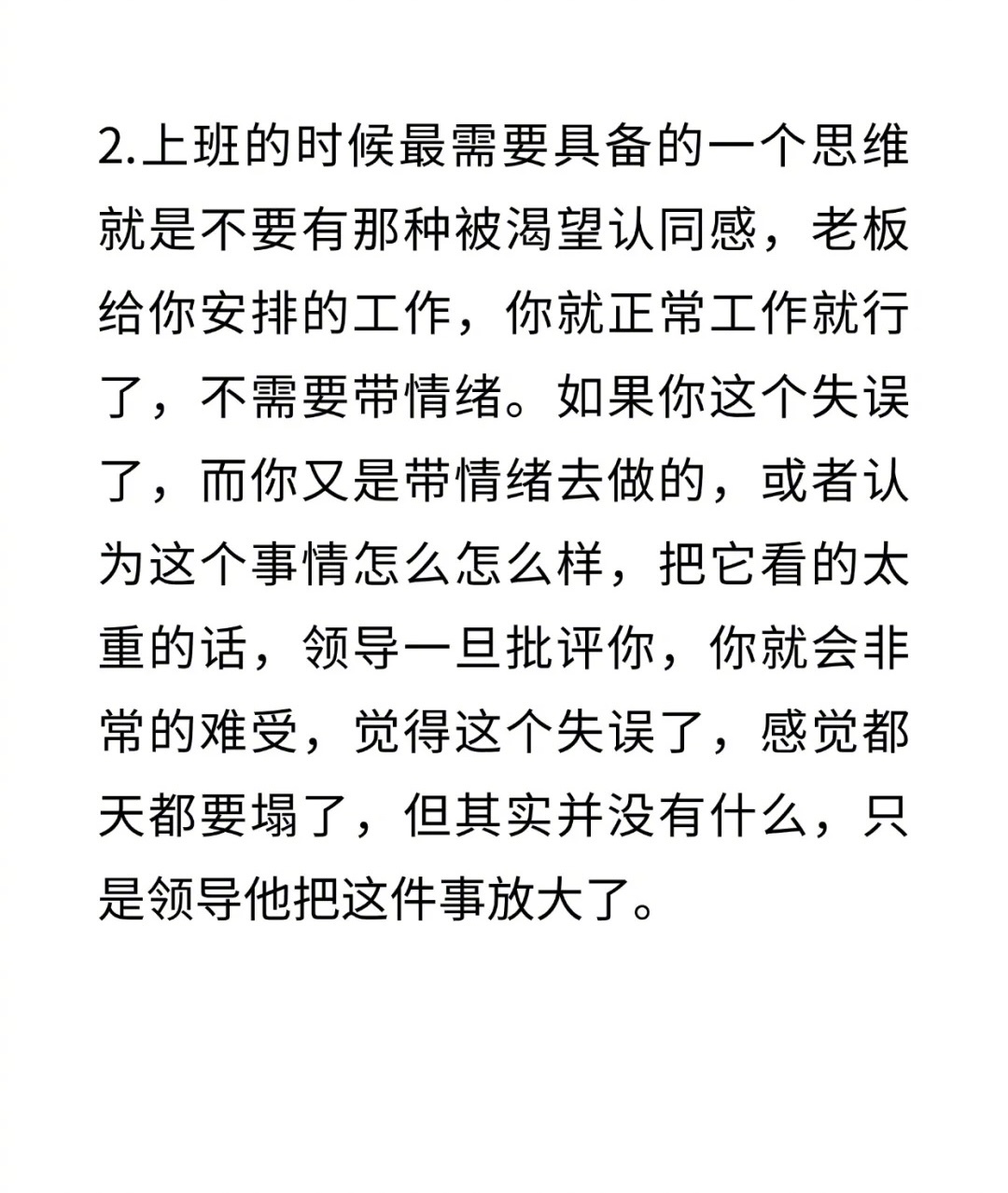 2.上班的时候最需要具备的一个思维就是不要有那种被渴望认同感，老板给你安排的工作，你就正常工作就行了，不需要带情绪。如果你这个失误了，而你又是带情绪去做的，或者认为这个事情怎么怎么样，把它看的太重的话，领导一旦批评你，你就会非常的难受，觉得这个失误了，感觉都天都要塌了，但其实并没有什么，只是领导他把这件事放大了。